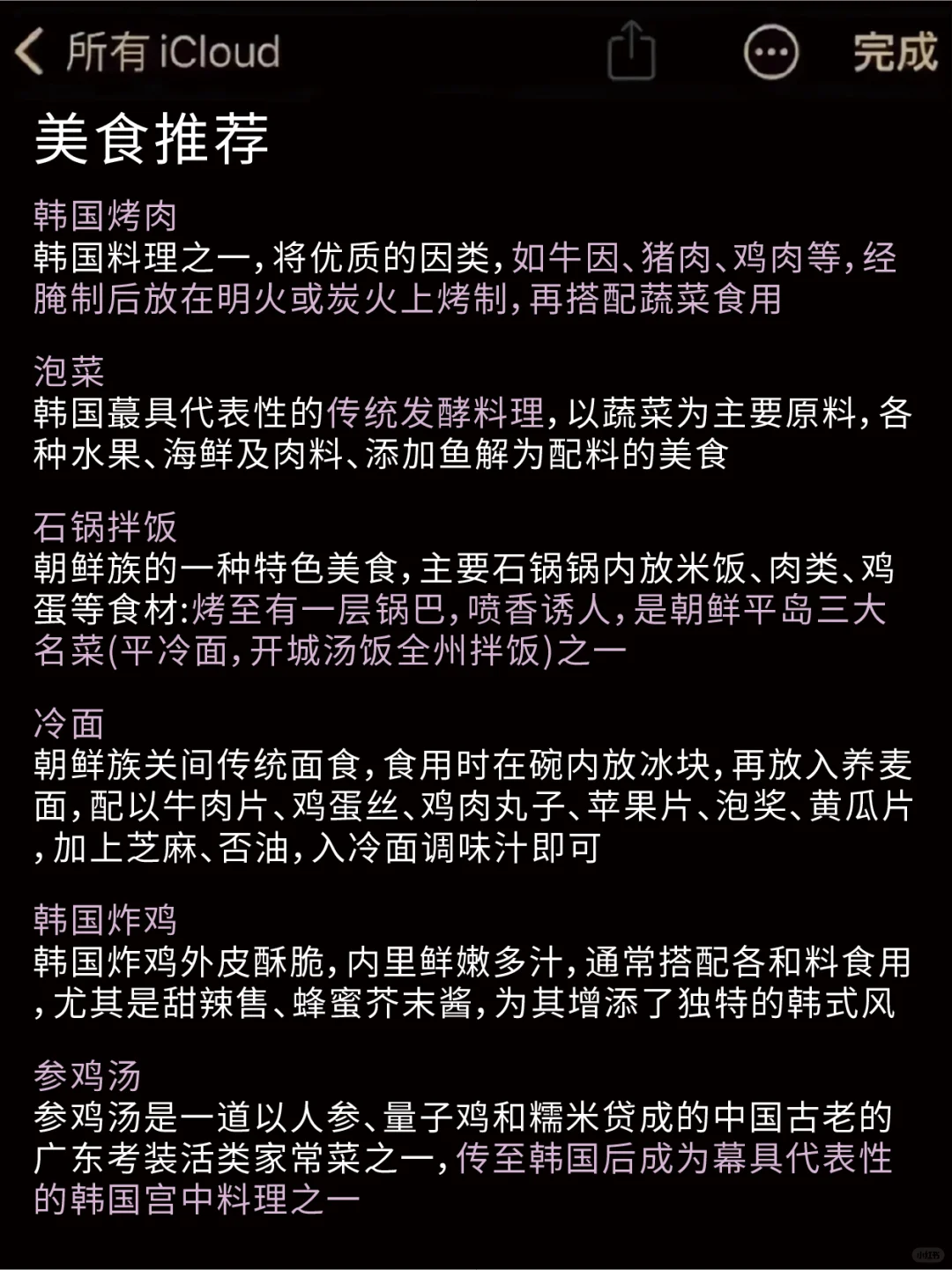 所有 iCloud 完成

美食推荐

韩国烤肉
韩国料理之一，将优质的因类，如牛因、猪肉、鸡肉等，经腌制后放在明火或炭火上烤制，再搭配蔬菜食用

泡菜
韩国蕞具代表性的传统发酵料理，以蔬菜为主要原料，各种水果、海鲜及肉料、添加鱼解为配料的美食

石锅拌饭
朝鲜族的一种特色美食，主要石锅锅内放米饭、肉类、鸡蛋等食材：烤至有一层锅巴，喷香诱人，是朝鲜平岛三大名菜(平冷面，开城汤饭全州拌饭)之一

冷面
朝鲜族关间传统面食，食用时在碗内放冰块，再放入养麦面，配以牛肉片、鸡蛋丝、鸡肉丸子、苹果片、泡奖、黄瓜片，加上芝麻、否油，入冷面调味汁即可

韩国炸鸡
韩国炸鸡外皮酥脆，内里鲜嫩多汁，通常搭配各和料食用，尤其是甜辣售、蜂蜜芥末酱，为其增添了独特的韩式风

参鸡汤
参鸡汤是一道以人参、量子鸡和糯米贷成的中国古老的广东考装活类家常菜之一，传至韩国后成为幕具代表性的韩国宫中料理之一